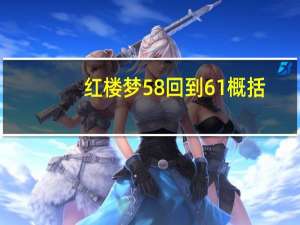 红楼梦58回到61概括